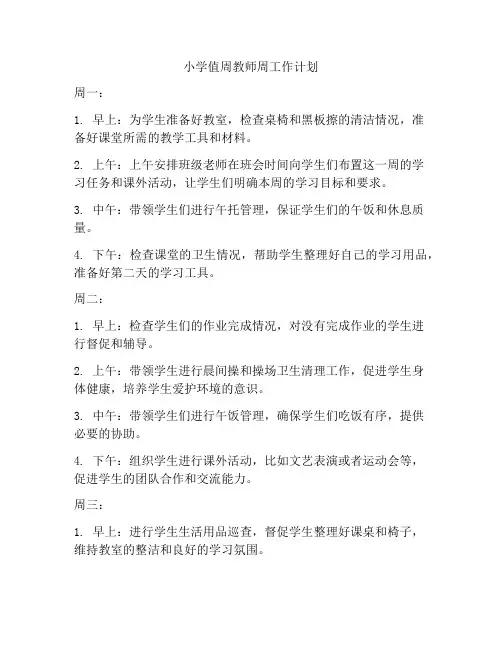 小学值周教师周工作计划

周一：

1. 早上：为学生准备好教室，检查桌椅和黑板擦的清洁情况，准备好课堂所需的教学工具和材料。

2. 上午：上午安排班级老师在班会时间向学生们布置这一周的学习任务和课外活动，让学生们明确本周的学习目标和要求。

3. 中午：带领学生们进行午托管理，保证学生们的午饭和休息质量。

4. 下午：检查课堂的卫生情况，帮助学生整理好自己的学习用品，准备好第二天的学习工具。

周二：

1. 早上：检查学生们的作业完成情况，对没有完成作业的学生进行督促和辅导。

2. 上午：带领学生进行晨间操和操场卫生清理工作，促进学生身体健康，培养学生爱护环境的意识。

3. 中午：带领学生们进行午饭管理，确保学生们吃饭有序，提供必要的协助。

4. 下午：组织学生进行课外活动，比如文艺表演或者运动会等，促进学生的团队合作和交流能力。

周三：

1. 早上：进行学生生活用品巡查，督促学生整理好课桌和椅子，维持教室的整洁和良好的学习氛围。